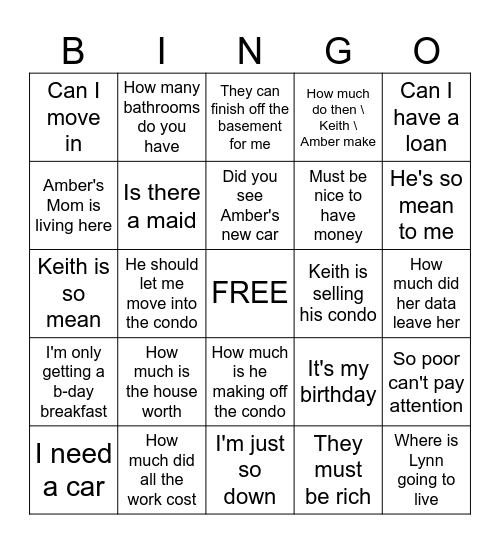 | B | I | N | G | O |
|---|---|---|---|---|
| Can I move in | How many bathrooms do you have | They can finish off the basement for me | How much do then \ Keith \ Amber make | Can I have a loan |
| Amber's Mom is living here | Is there a maid | Did you see Amber's new car | Must be nice to have money | He's so mean to me |
| Keith is so mean | He should let me move into the condo | FREE | Keith is selling his condo | How much did her data leave her |
| I'm only getting a b-day breakfast | How much is the house worth | How much is he making off the condo | It's my birthday | So poor can't pay attention |
| I need a car | How much did all the work cost | I'm just so down | They must be rich | Where is Lynn going to live |